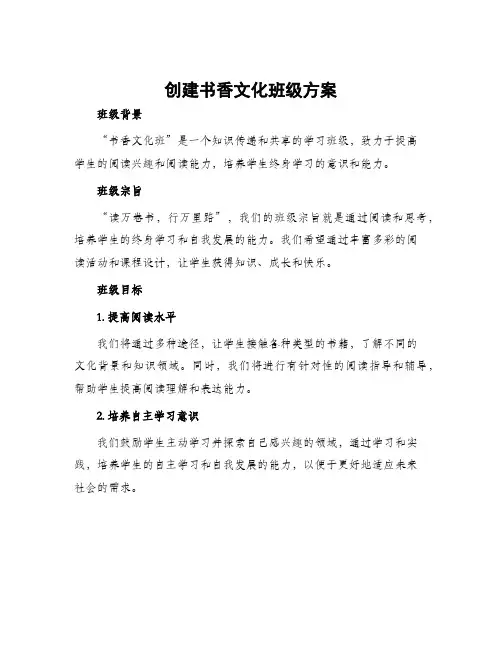 创建书香文化班级方案

班级背景

“书香文化班”是一个知识传递和共享的学习班级，致力于提高学生的阅读兴趣和阅读能力，培养学生终身学习的意识和能力。

班级宗旨

“读万卷书，行万里路”，我们的班级宗旨就是通过阅读和思考，培养学生的终身学习和自我发展的能力。我们希望通过丰富多彩的阅读活动和课程设计，让学生获得知识、成长和快乐。

班级目标

1. 提高阅读水平

我们将通过多种途径，让学生接触各种类型的书籍，了解不同的文化背景和知识领域。同时，我们将进行有针对性的阅读指导和辅导，帮助学生提高阅读理解和表达能力。

2. 培养自主学习意识

我们鼓励学生主动学习并探索自己感兴趣的领域，通过学习和实践，培养学生的自主学习和自我发展的能力，以便于更好地适应未来社会的需求。